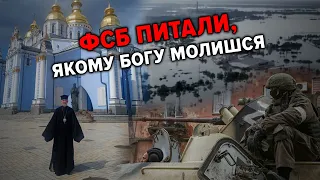 ФСБ ПИТАЛИ,
ЯКОМУ БОГУ МОЛИШСЯ